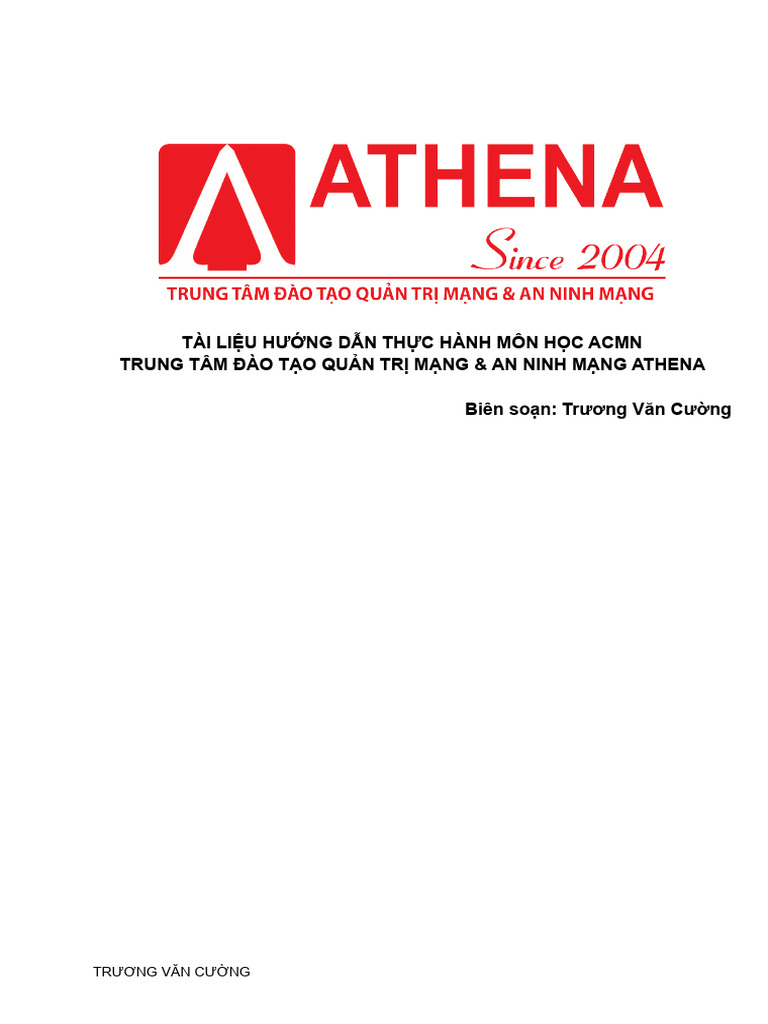 ATHENA
Since 2004
TRUNG TÂM ĐÀO TẠO QUẢN TRỊ MẠNG & AN NINH MẠNG

TÀI LIỆU HƯỚNG DẪN THỰC HÀNH MÔN HỌC ACMN
TRUNG TÂM ĐÀO TẠO QUẢN TRỊ MẠNG & AN NINH MẠNG ATHENA

Biên soạn: Trương Văn Cường

TRƯƠNG VĂN CƯỜNG